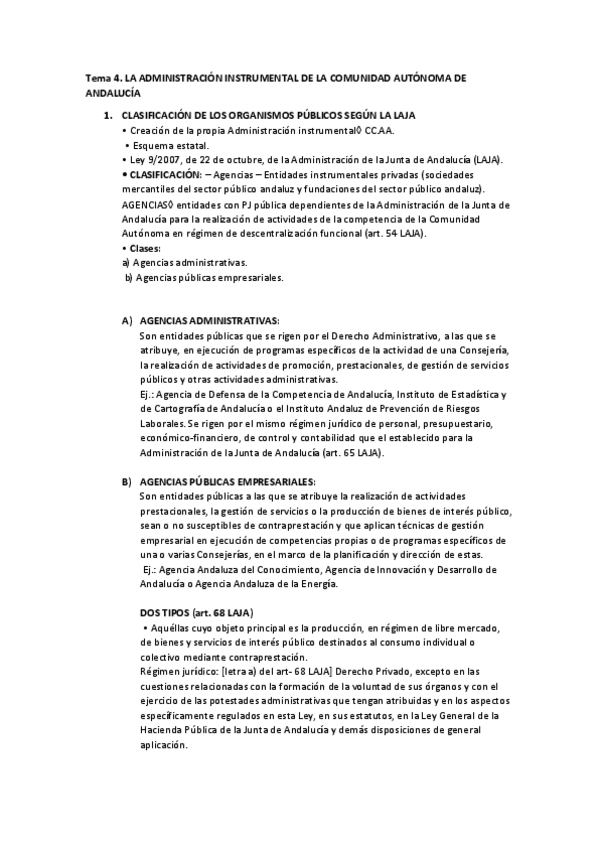 Tema 4. LA ADMINISTRACIÓN INSTRUMENTAL DE LA COMUNIDAD AUTÓNOMA DE ANDALUCÍA

1. CLASIFICACIÓN DE LOS ORGANISMOS PÚBLICOS SEGÚN LA LAJA

• Creación de la propia Administración instrumental◊ CC.AA.
• Esquema estatal.
• Ley 9/2007, de 22 de octubre, de la Administración de la Junta de Andalucía (LAJA).
• CLASIFICACIÓN: – Agencias – Entidades instrumentales privadas (sociedades mercantiles del sector público andaluz y fundaciones del sector público andaluz).
AGENCIAS◊ entidades con PJ pública dependientes de la Administración de la Junta de Andalucía para la realización de actividades de la competencia de la Comunidad Autónoma en régimen de descentralización funcional (art. 54 LAJA).
• Clases:
a) Agencias administrativas.
b) Agencias públicas empresariales.

A) AGENCIAS ADMINISTRATIVAS:
Son entidades públicas que se rigen por el Derecho Administrativo, a las que se atribuye, en ejecución de programas específicos de la actividad de una Consejería, la realización de actividades de promoción, prestacionales, de gestión de servicios públicos y otras actividades administrativas.
Ej.: Agencia de Defensa de la Competencia de Andalucía, Instituto de Estadística y de Cartografía de Andalucía o el Instituto Andaluz de Prevención de Riesgos Laborales. Se rigen por el mismo régimen jurídico de personal, presupuestario, económico-financiero, de control y contabilidad que el establecido para la Administración de la Junta de Andalucía (art. 65 LAJA).

B) AGENCIAS PÚBLICAS EMPRESARIALES:
Son entidades públicas a las que se atribuye la realización de actividades prestacionales, la gestión de servicios o la producción de bienes de interés público, sean o no susceptibles de contraprestación y que aplican técnicas de gestión empresarial en ejecución de competencias propias o de programas específicos de una o varias Consejerías, en el marco de la planificación y dirección de estas.
Ej.: Agencia Andaluza del Conocimiento, Agencia de Innovación y Desarrollo de Andalucía o Agencia Andaluza de la Energía.

DOS TIPOS (art. 68 LAJA)
• Aquéllas cuyo objeto principal es la producción, en régimen de libre mercado, de bienes y servicios de interés público destinados al consumo individual o colectivo mediante contraprestación.
Régimen jurídico: [letra a) del art- 68 LAJA] Derecho Privado, excepto en las cuestiones relacionadas con la formación de la voluntad de sus órganos y con el ejercicio de las potestades administrativas que tengan atribuidas y en los aspectos específicamente regulados en esta Ley, en sus estatutos, en la Ley General de la Hacienda Pública de la Junta de Andalucía y demás disposiciones de general aplicación.